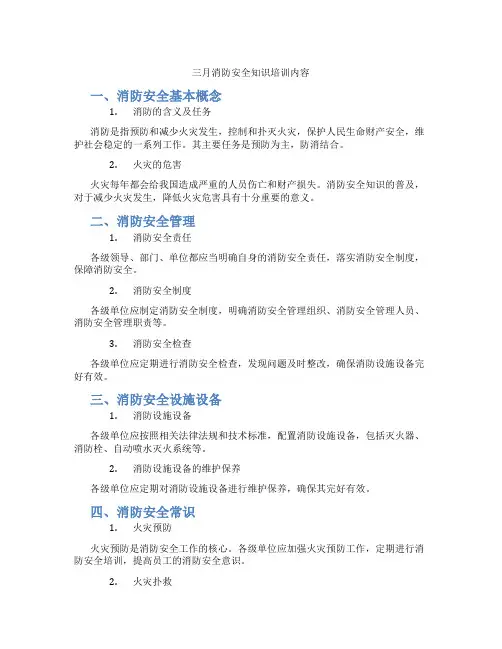 三月消防安全知识培训内容

一、消防安全基本概念

1. 消防的含义及任务

消防是指预防和减少火灾发生，控制和扑灭火灾，保护人民生命财产安全，维护社会稳定的一系列工作。其主要任务是预防为主，防消结合。

2. 火灾的危害

火灾每年都会给我国造成严重的人员伤亡和财产损失。消防安全知识的普及，对于减少火灾发生，降低火灾危害具有十分重要的意义。

二、消防安全管理

1. 消防安全责任

各级领导、部门、单位都应当明确自身的消防安全责任，落实消防安全制度，保障消防安全。

2. 消防安全制度

各级单位应制定消防安全制度，明确消防安全管理组织、消防安全管理人员、消防安全管理职责等。

3. 消防安全检查

各级单位应定期进行消防安全检查，发现问题及时整改，确保消防设施设备完好有效。

三、消防安全设施设备

1. 消防设施设备

各级单位应按照相关法律法规和技术标准，配置消防设施设备，包括灭火器、消防栓、自动喷水灭火系统等。

2. 消防设施设备的维护保养

各级单位应定期对消防设施设备进行维护保养，确保其完好有效。

四、消防安全常识

1. 火灾预防

火灾预防是消防安全工作的核心。各级单位应加强火灾预防工作，定期进行消防安全培训，提高员工的消防安全意识。

2. 火灾扑救